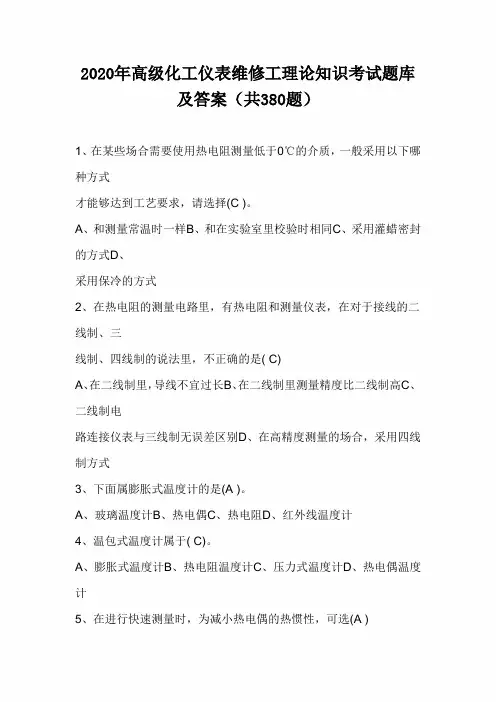 2020年高级化工仪表维修工理论知识考试题库及答案（共380题）

1、在某些场合需要使用热电阻测量低于0℃的介质，一般采用以下哪种方式
才能够达到工艺要求，请选择(C )。
A、和测量常温时一样B、和在实验室里校验时相同C、采用灌蜡密封的方式D、
采用保冷的方式
2、在热电阻的测量电路里，有热电阻和测量仪表，在对于接线的二线制、三
线制、四线制的说法里，不正确的是( C)
A、在二线制里，导线不宜过长B、在二线制里测量精度比二线制高C、二线制电
路连接仪表与三线制无误差区别D、在高精度测量的场合，采用四线制方式
3、下面属膨胀式温度计的是(A )。
A、玻璃温度计B、热电偶C、热电阻D、红外线温度计
4、温包式温度计属于( C)。
A、膨胀式温度计B、热电阻温度计C、压力式温度计D、热电偶温度计
5、在进行快速测量时，为减小热电偶的热惯性，可选(A )